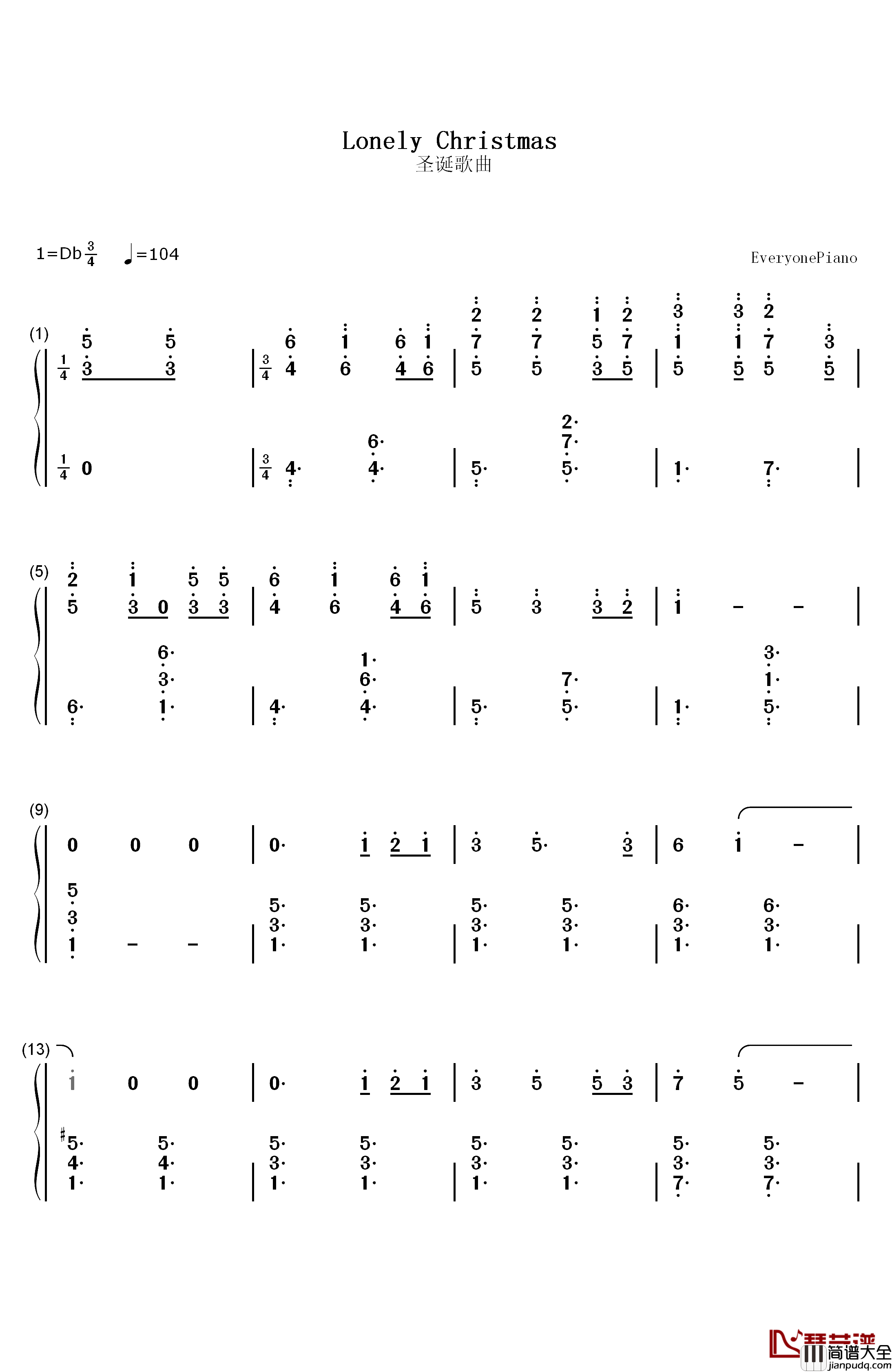 Lonely Christmas
圣诞歌曲

1=Db $\frac{3}{4}$ ♩=104

EveryonePiano

(1)

(5)

(9)

(13)

琴艺谱 简谱大全 jianpudq.com